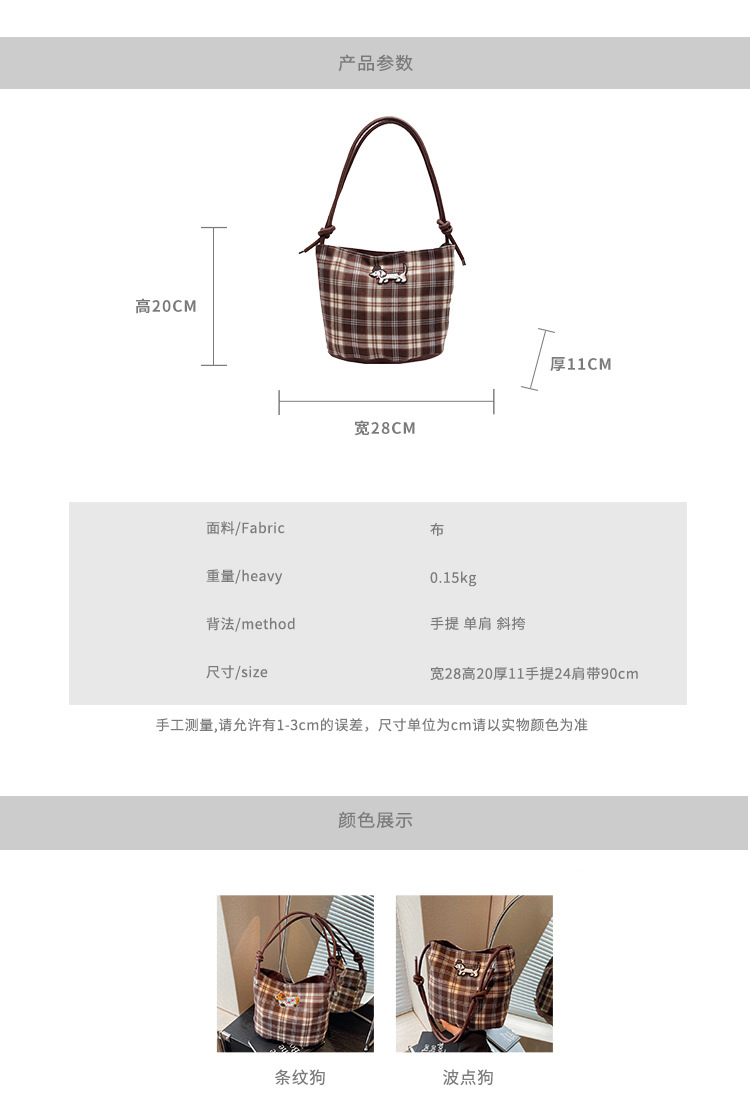 产品参数

高20CM

厚11CM

宽28CM

面料/Fabric
布

重量/heavy
0.15kg

背法/method
手提 单肩 斜挎

尺寸/size
宽28高20厚11手提24肩带90cm

手工测量,请允许有1-3cm的误差，尺寸单位为cm请以实物颜色为准

颜色展示

条纹狗

波点狗